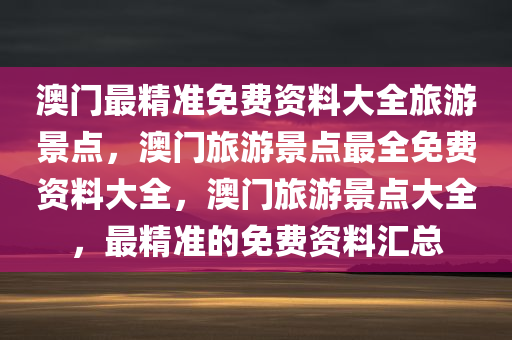 澳门最精准免费资料大全旅游景点，澳门旅游景点最全免费资料大全，澳门旅游景点大全，最精准的免费资料汇总